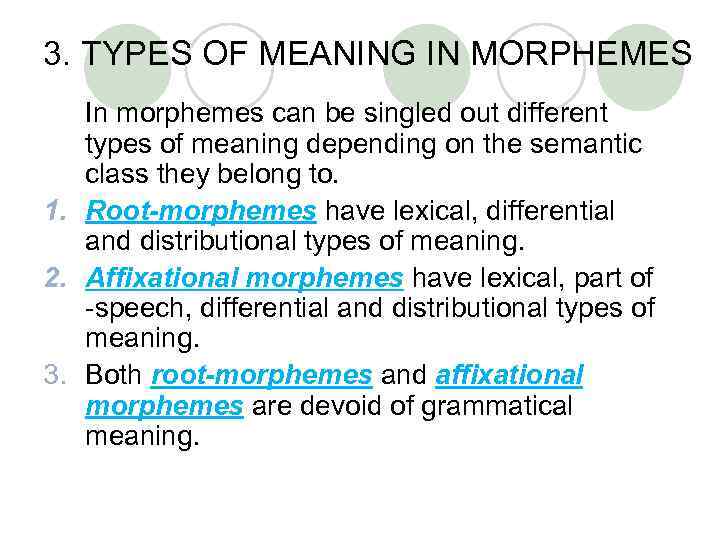 3. TYPES OF MEANING IN MORPHEMES

In morphemes can be singled out different types of meaning depending on the semantic class they belong to.

1. Root-morphemes have lexical, differential and distributional types of meaning.
2. Affixational morphemes have lexical, part of -speech, differential and distributional types of meaning.
3. Both root-morphemes and affixational morphemes are devoid of grammatical meaning.